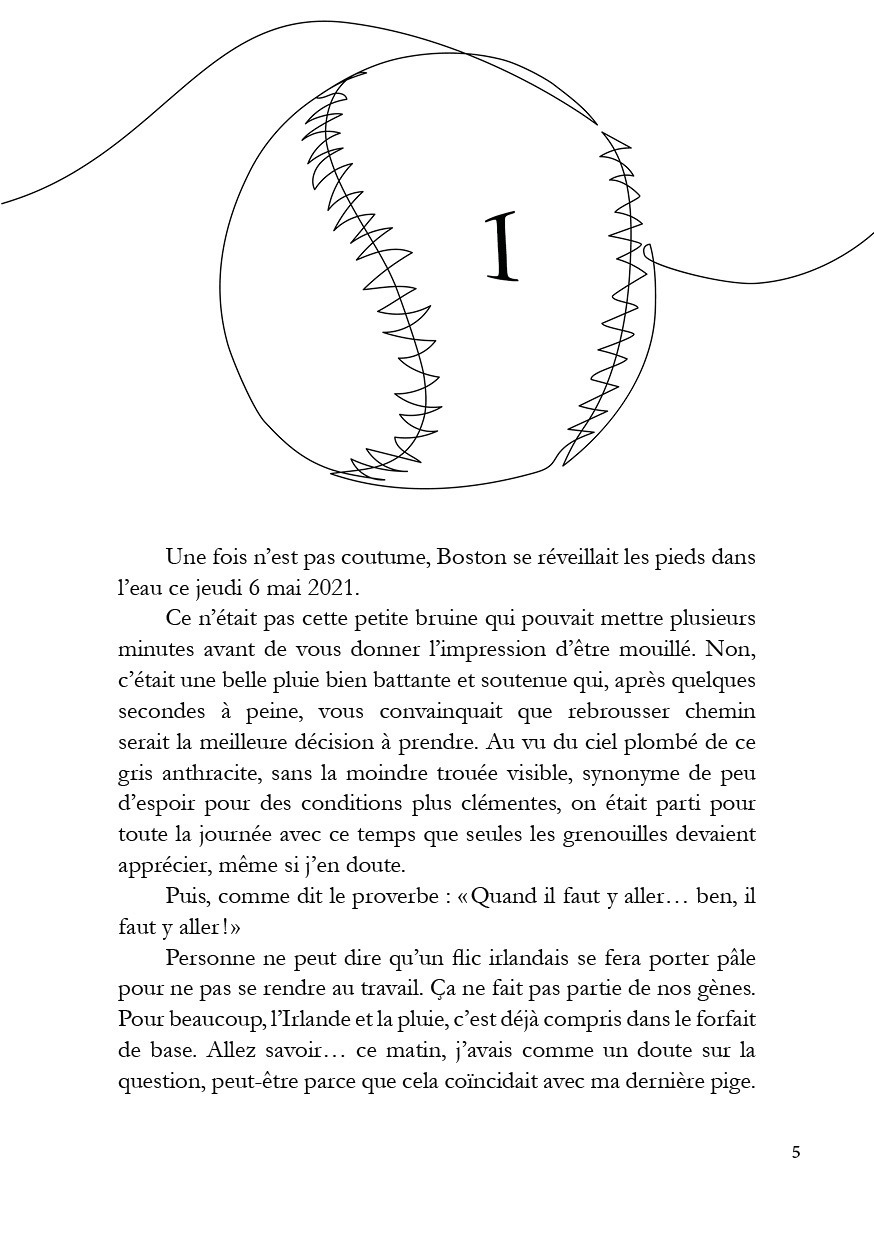 I

Une fois n'est pas coutume, Boston se réveillait les pieds dans l'eau ce jeudi 6 mai 2021.

Ce n'était pas cette petite bruine qui pouvait mettre plusieurs minutes avant de vous donner l'impression d'être mouillé. Non, c'était une belle pluie bien battante et soutenue qui, après quelques secondes à peine, vous convainquait que rebrousser chemin serait la meilleure décision à prendre. Au vu du ciel plombé de ce gris anthracite, sans la moindre trouée visible, synonyme de peu d'espoir pour des conditions plus clémentes, on était parti pour toute la journée avec ce temps que seules les grenouilles devaient apprécier, même si j'en doute.

Puis, comme dit le proverbe : «Quand il faut y aller… ben, il faut y aller!»

Personne ne peut dire qu'un flic irlandais se fera porter pâle pour ne pas se rendre au travail. Ça ne fait pas partie de nos gènes. Pour beaucoup, l'Irlande et la pluie, c'est déjà compris dans le forfait de base. Allez savoir… ce matin, j'avais comme un doute sur la question, peut-être parce que cela coïncidait avec ma dernière pige.

5